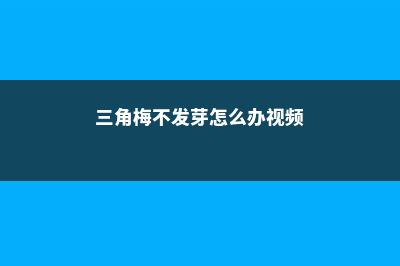 三角梅不发芽怎么办视频